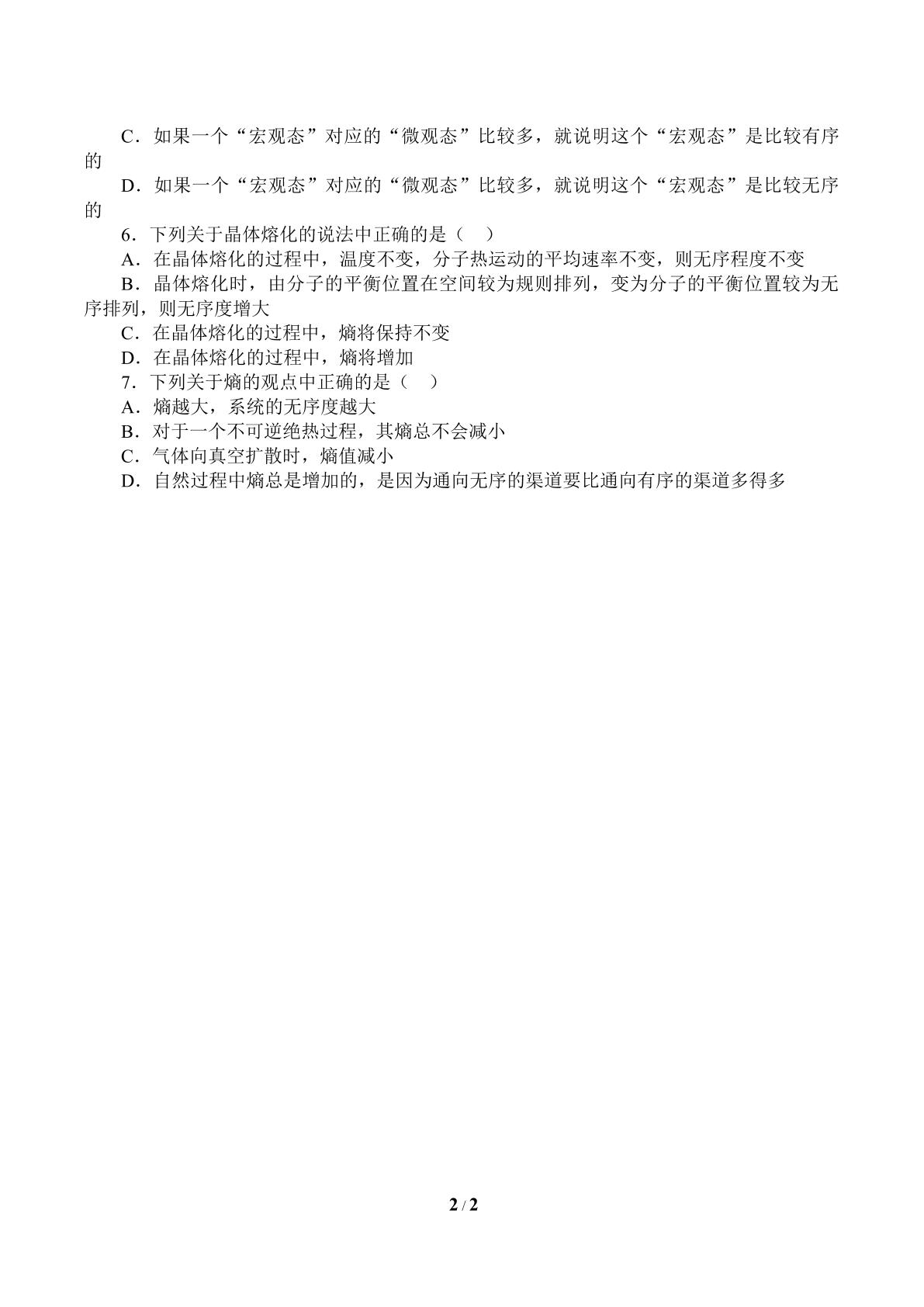 C．如果一个“宏观态”对应的“微观态”比较多，就说明这个“宏观态”是比较有序的

D．如果一个“宏观态”对应的“微观态”比较多，就说明这个“宏观态”是比较无序的

6．下列关于晶体熔化的说法中正确的是（    ）

A．在晶体熔化的过程中，温度不变，分子热运动的平均速率不变，则无序程度不变

B．晶体熔化时，由分子的平衡位置在空间较为规则排列，变为分子的平衡位置较为无序排列，则无序度增大

C．在晶体熔化的过程中，熵将保持不变

D．在晶体熔化的过程中，熵将增加

7．下列关于熵的观点中正确的是（    ）

A．熵越大，系统的无序度越大

B．对于一个不可逆绝热过程，其熵总不会减小

C．气体向真空扩散时，熵值减小

D．自然过程中熵总是增加的，是因为通向无序的渠道要比通向有序的渠道多得多

2 / 2